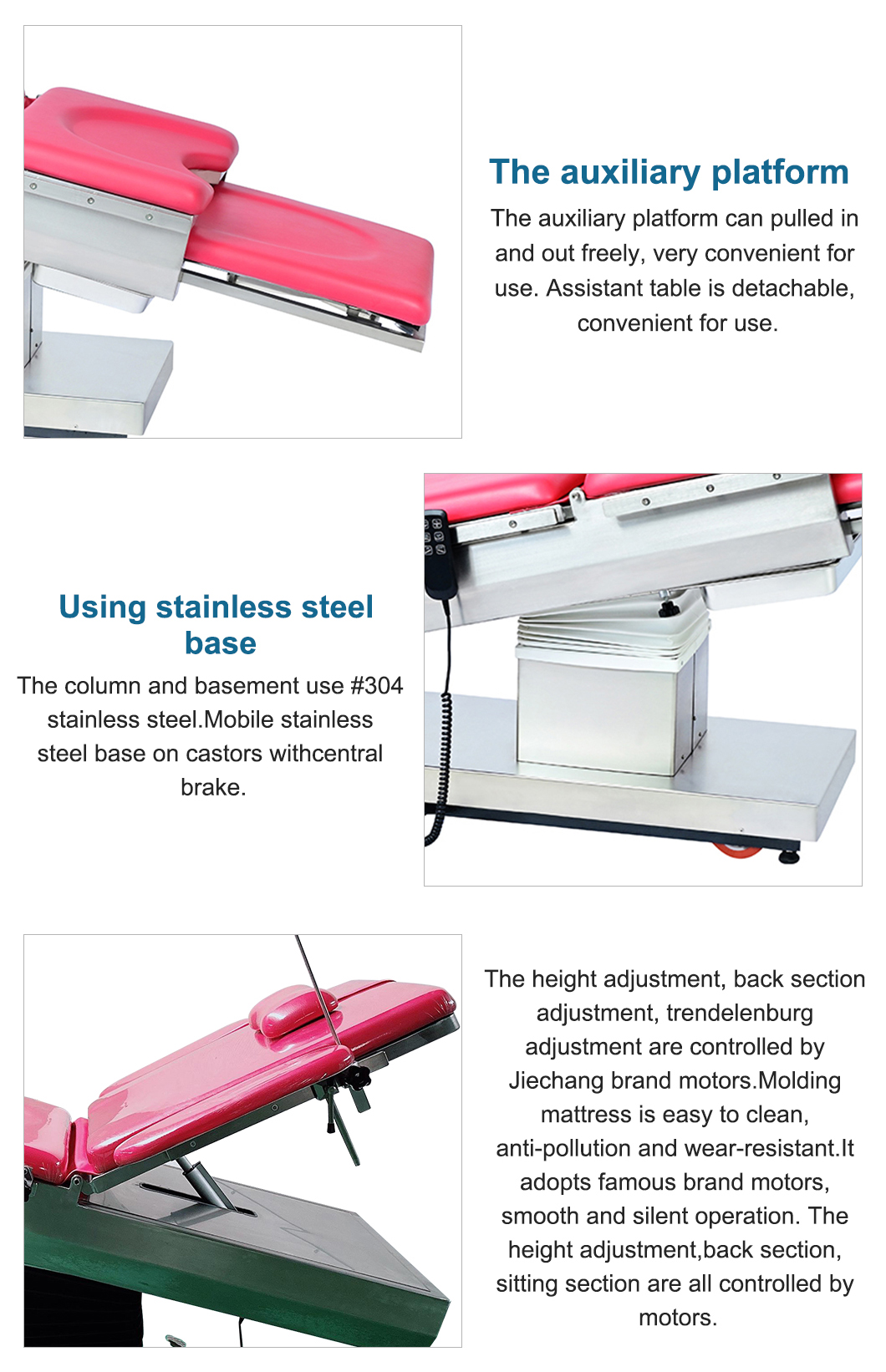 The auxiliary platform

The auxiliary platform can pulled in and out freely, very convenient for use. Assistant table is detachable, convenient for use.

Using stainless steel base

The column and basement use #304 stainless steel.Mobile stainless steel base on castors withcentral brake.

The height adjustment, back section adjustment, trendelenburg adjustment are controlled by Jiechang brand motors.Molding mattress is easy to clean, anti-pollution and wear-resistant.It adopts famous brand motors, smooth and silent operation. The height adjustment,back section, sitting section are all controlled by motors.